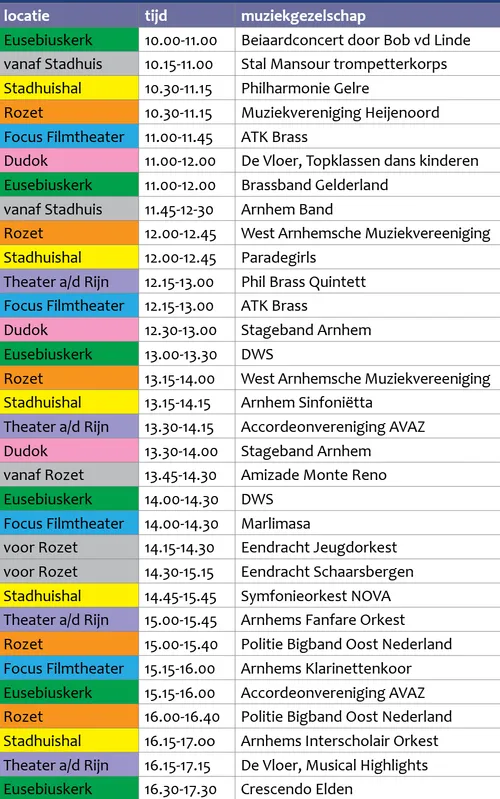 | locatie | tijd | muziekgezelschap |
|---|---|---|
| Eusebiuskerk | 10.00-11.00 | Beiaardconcert door Bob vd Linde |
| vanaf Stadhuis | 10.15-11.00 | Stal Mansour trompetterkorps |
| Stadhuishal | 10.30-11.15 | Philharmonie Gelre |
| Rozet | 10.30-11.15 | Muziekvereniging Heijenoord |
| Focus Filmtheater | 11.00-11.45 | ATK Brass |
| Dudok | 11.00-12.00 | De Vloer, Topklassen dans kinderen |
| Eusebiuskerk | 11.00-12.00 | Brassband Gelderland |
| vanaf Stadhuis | 11.45-12-30 | Arnhem Band |
| Rozet | 12.00-12.45 | West Arnhemsche Muziekvereeniging |
| Stadhuishal | 12.00-12.45 | Paradegirls |
| Theater a/d Rijn | 12.15-13.00 | Phil Brass Quintett |
| Focus Filmtheater | 12.15-13.00 | ATK Brass |
| Dudok | 12.30-13.00 | Stageband Arnhem |
| Eusebiuskerk | 13.00-13.30 | DWS |
| Rozet | 13.15-14.00 | West Arnhemsche Muziekvereeniging |
| Stadhuishal | 13.15-14.15 | Arnhem Sinfoniëtta |
| Theater a/d Rijn | 13.30-14.15 | Accordeonvereniging AVAZ |
| Dudok | 13.30-14.00 | Stageband Arnhem |
| vanaf Rozet | 13.45-14.30 | Amizade Monte Reno |
| Eusebiuskerk | 14.00-14.30 | DWS |
| Focus Filmtheater | 14.00-14.30 | Marlimasa |
| voor Rozet | 14.15-14.30 | Eendracht Jeugdorkest |
| voor Rozet | 14.30-15.15 | Eendracht Schaarsbergen |
| Stadhuishal | 14.45-15.45 | Symfonieorkest NOVA |
| Theater a/d Rijn | 15.00-15.45 | Arnhems Fanfare Orkest |
| Rozet | 15.00-15.40 | Politie Bigband Oost Nederland |
| Focus Filmtheater | 15.15-16.00 | Arnhems Klarinettenkoor |
| Eusebiuskerk | 15.15-16.00 | Accordeonvereniging AVAZ |
| Rozet | 16.00-16.40 | Politie Bigband Oost Nederland |
| Stadhuishal | 16.15-17.00 | Arnhems Interscholair Orkest |
| Theater a/d Rijn | 16.15-17.15 | De Vloer, Musical Highlights |
| Eusebiuskerk | 16.30-17.30 | Crescendo Elden |